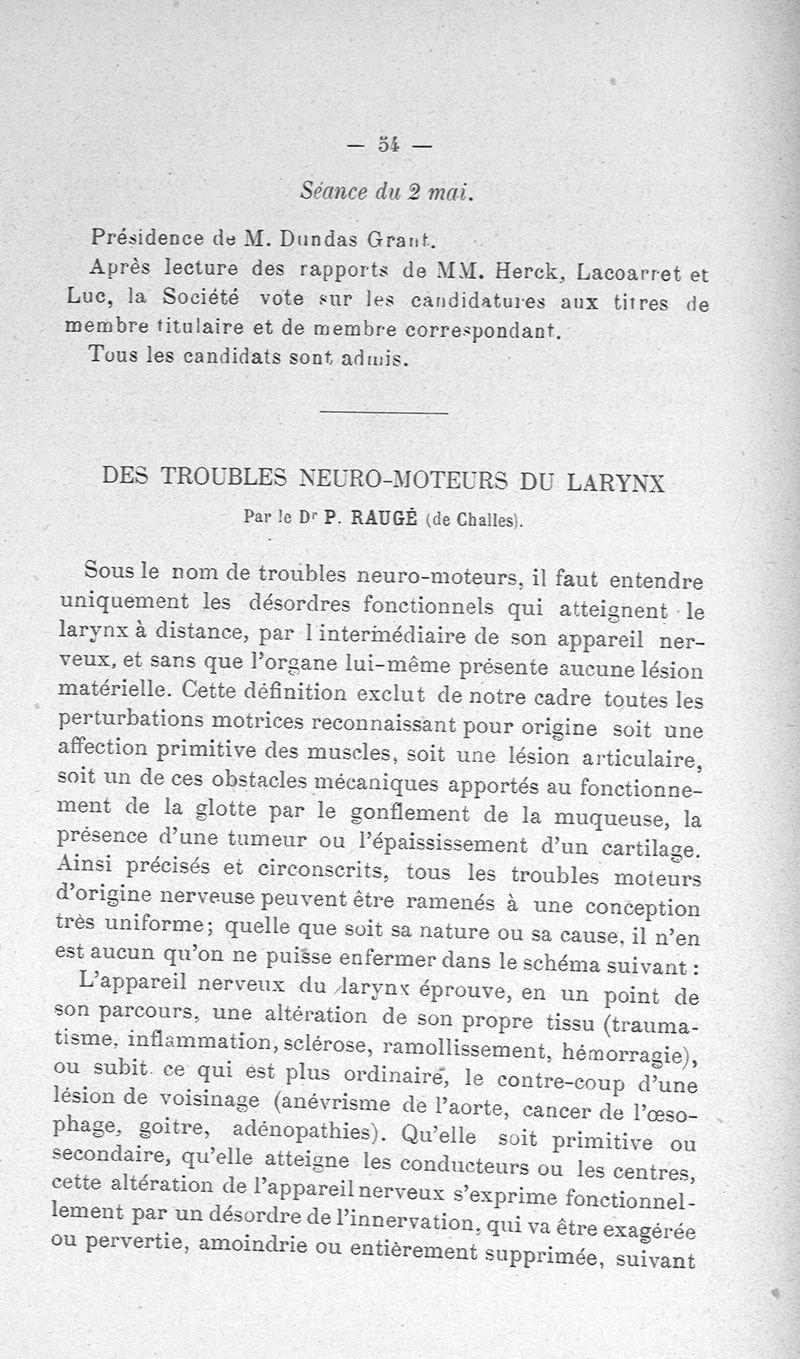 — 54 —

Séance du 2 mai.

Présidence de M. Dundas Grant.

Après lecture des rapports de MM. Herck, Lacoarret et Luc, la Société vote sur les candidatures aux titres de membre titulaire et de membre correspondant.

Tous les candidats sont admis.

DES TROUBLES NEURO-MOTEURS DU LARYNX

Par le Dr P. RAUGÉ (de Challes).

Sous le nom de troubles neuro-moteurs, il faut entendre uniquement les désordres fonctionnels qui atteignent le larynx à distance, par l'intermédiaire de son appareil nerveux, et sans que l'organe lui-même présente aucune lésion matérielle. Cette définition exclut de notre cadre toutes les perturbations motrices reconnaissant pour origine soit une affection primitive des muscles, soit une lésion articulaire, soit un de ces obstacles mécaniques apportés au fonctionnement de la glotte par le gonflement de la muqueuse, la présence d'une tumeur ou l'épaississement d'un cartilage. Ainsi précisés et circonscrits, tous les troubles moteurs d'origine nerveuse peuvent être ramenés à une conception très uniforme; quelle que soit sa nature ou sa cause, il n'en est aucun qu'on ne puisse enfermer dans le schéma suivant :

L'appareil nerveux du larynx éprouve, en un point de son parcours, une altération de son propre tissu (traumatisme, inflammation, sclérose, ramollissement, hémorragie), ou subit ce qui est plus ordinaire, le contre-coup d'une lésion de voisinage (anévrisme de l'aorte, cancer de l'œsophage, goitre, adénopathies). Qu'elle soit primitive ou secondaire, qu'elle atteigne les conducteurs ou les centres, cette altération de l'appareil nerveux s'exprime fonctionnellement par un désordre de l'innervation, qui va être exagérée ou pervertie, amoindrie ou entièrement supprimée, suivant